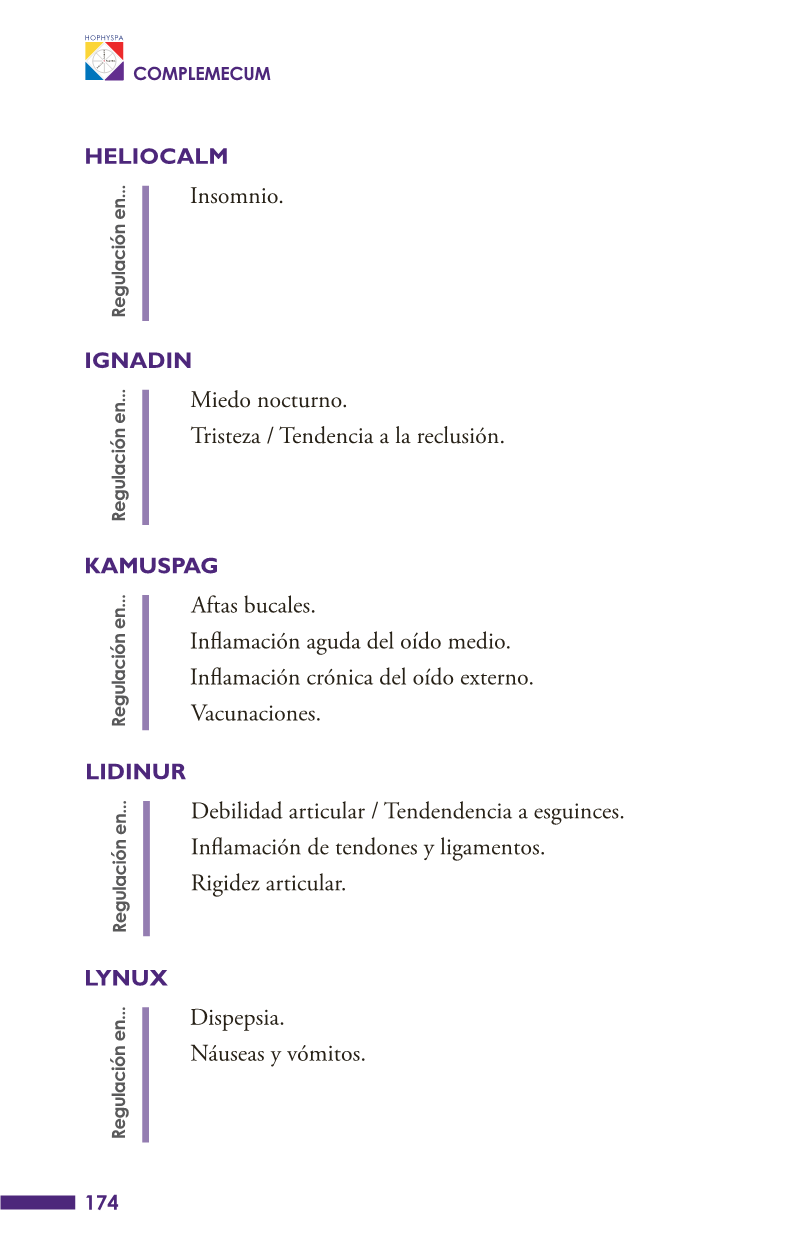 HOPHYSPA
COMPLEMECUM

HELIOCALM

Regulación en...

Insomnio.

IGNADIN

Regulación en...

Miedo nocturno.
Tristeza / Tendencia a la reclusión.

KAMUSPAG

Regulación en...

Aftas bucales.
Inflamación aguda del oído medio.
Inflamación crónica del oído externo.
Vacunaciones.

LIDINUR

Regulación en...

Debilidad articular / Tendendencia a esguinces.
Inflamación de tendones y ligamentos.
Rigidez articular.

LYNUX

Regulación en...

Dispepsia.
Náuseas y vómitos.

174